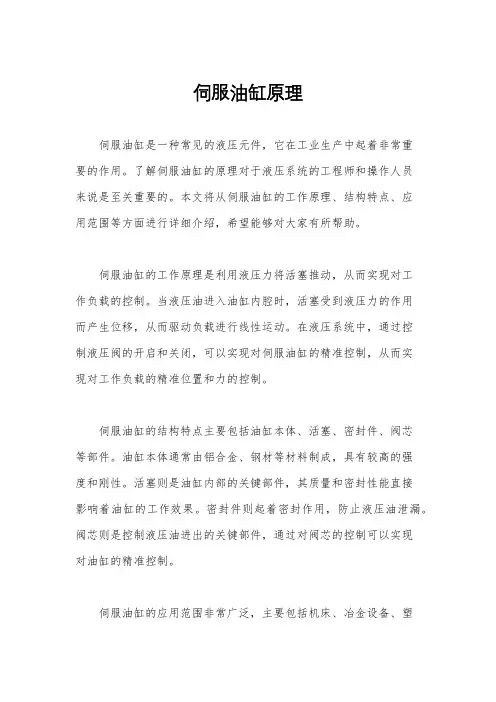 伺服油缸原理

伺服油缸是一种常见的液压元件，它在工业生产中起着非常重要的作用。了解伺服油缸的原理对于液压系统的工程师和操作人员来说是至关重要的。本文将从伺服油缸的工作原理、结构特点、应用范围等方面进行详细介绍，希望能够对大家有所帮助。

伺服油缸的工作原理是利用液压力将活塞推动，从而实现对工作负载的控制。当液压油进入油缸内腔时，活塞受到液压力的作用而产生位移，从而驱动负载进行线性运动。在液压系统中，通过控制液压阀的开启和关闭，可以实现对伺服油缸的精准控制，从而实现对工作负载的精准位置和力的控制。

伺服油缸的结构特点主要包括油缸本体、活塞、密封件、阀芯等部件。油缸本体通常由铝合金、钢材等材料制成，具有较高的强度和刚性。活塞则是油缸内部的关键部件，其质量和密封性能直接影响着油缸的工作效果。密封件则起着密封作用，防止液压油泄漏。阀芯则是控制液压油进出的关键部件，通过对阀芯的控制可以实现对油缸的精准控制。

伺服油缸的应用范围非常广泛，主要包括机床、冶金设备、塑